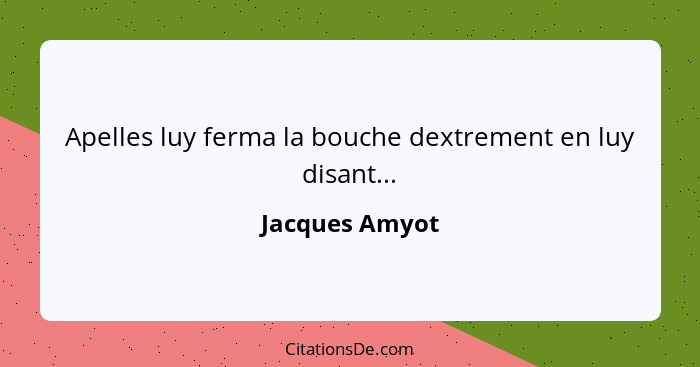 Apelles luy ferma la bouche dextrement en luy disant...

Jacques Amyot

CitationsDe.com